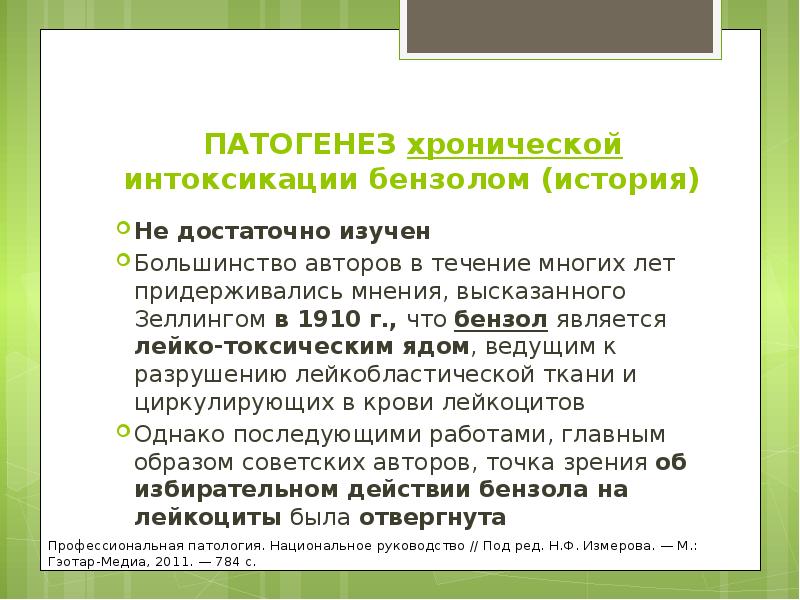 ПАТОГЕНЕЗ хронической интоксикации бензолом (история)

Не достаточно изучен

Большинство авторов в течение многих лет придерживались мнения, высказанного Зеллингом в 1910 г., что бензол является лейко-токсическим ядом, ведущим к разрушению лейкобластической ткани и циркулирующих в крови лейкоцитов

Однако последующими работами, главным образом советских авторов, точка зрения об избирательном действии бензола на лейкоциты была отвергнута

Профессиональная патология. Национальное руководство // Под ред. Н.Ф. Измерова. — М.: Гэотар-Медиа, 2011. — 784 с.